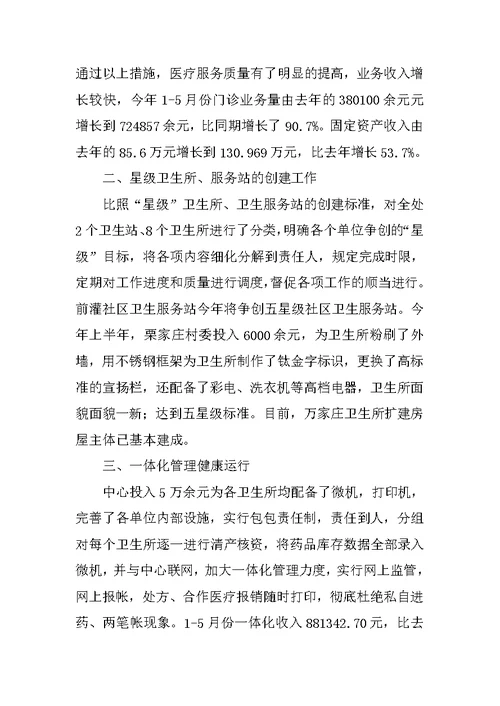 通过以上措施，医疗服务质量有了明显的提高，业务收入增长较快，今年 1-5 月份门诊业务量由去年的 380100 余元元增长到 724857 余元，比同期增长了 90.7%。固定资产收入由去年的 85.6 万元增长到 130.969 万元，比去年增长 53.7%。

二、星级卫生所、服务站的创建工作

比照“星级”卫生所、卫生服务站的创建标准，对全处 2 个卫生站、8 个卫生所进行了分类，明确各个单位争创的“星级”目标，将各项内容细化分解到责任人，规定完成时限，定期对工作进度和质量进行调度，督促各项工作的顺当进行。前灌社区卫生服务站今年将争创五星级社区卫生服务站。今年上半年，栗家庄村委投入 6000 余元，为卫生所粉刷了外墙，用不锈钢框架为卫生所制作了钛金字标识，更换了高标准的宣扬栏，还配备了彩电、洗衣机等高档电器，卫生所面貌面貌一新；达到五星级标准。目前，万家庄卫生所扩建房屋主体已基本建成。

三、一体化管理健康运行

中心投入 5 万余元为各卫生所均配备了微机，打印机，完善了各单位内部设施，实行包包责任制，责任到人，分组对每个卫生所逐一进行清产核资，将药品库存数据全部录入微机，并与中心联网，加大一体化管理力度，实行网上监管，网上报帐，处方、合作医疗报销随时打印，彻底杜绝私自进药、两笔帐现象。1-5 月份一体化收入 881342.70 元，比去